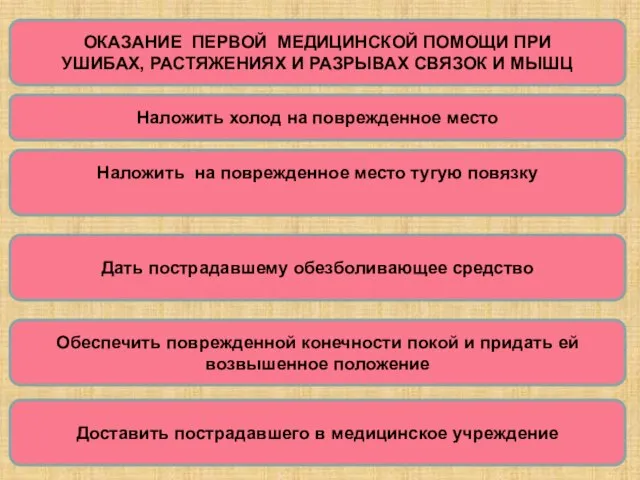 ОКАЗАНИЕ ПЕРВОЙ МЕДИЦИНСКОЙ ПОМОЩИ ПРИ УШИБАХ, РАСТЯЖЕНИЯХ И РАЗРЫВАХ СВЯЗОК И МЫШЦ

Наложить холод на поврежденное место

Наложить на поврежденное место тугую повязку

Дать пострадавшему обезболивающее средство

Обеспечить поврежденной конечности покой и придать ей возвышенное положение

Доставить пострадавшего в медицинское учреждение